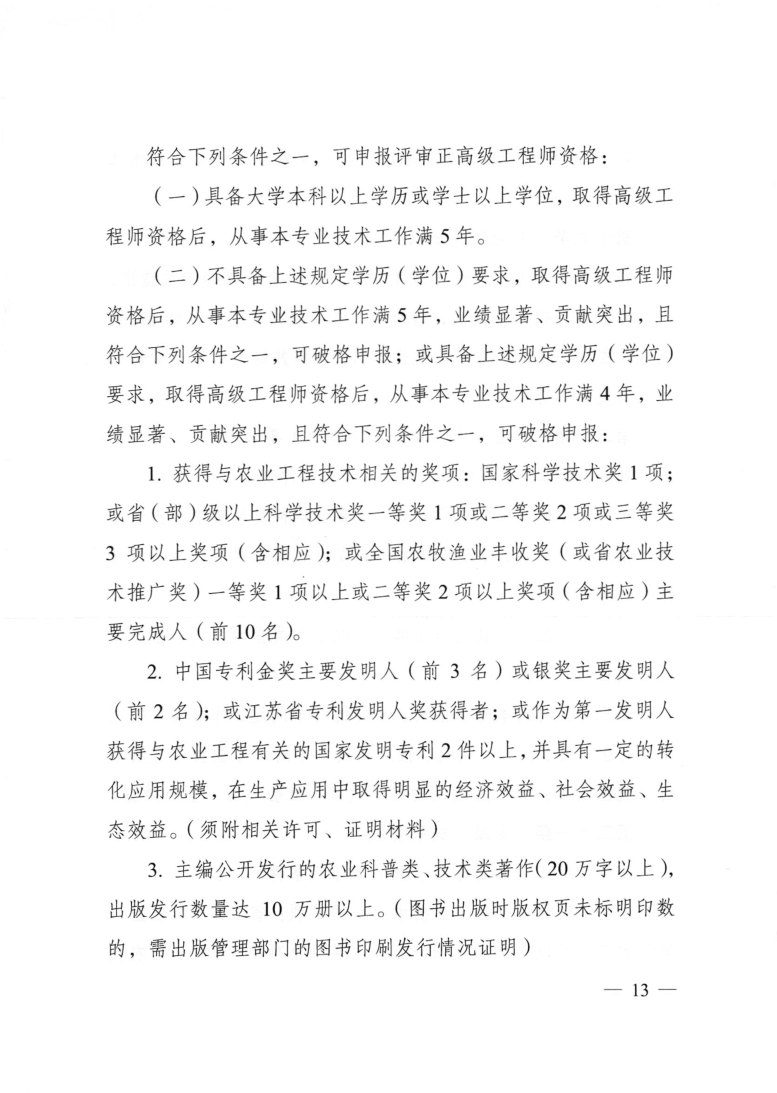 符合下列条件之一，可申报评审正高级工程师资格：

（一）具备大学本科以上学历或学士以上学位，取得高级工程师资格后，从事本专业技术工作满5年。

（二）不具备上述规定学历（学位）要求，取得高级工程师资格后，从事本专业技术工作满5年，业绩显著、贡献突出，且符合下列条件之一，可破格申报；或具备上述规定学历（学位）要求，取得高级工程师资格后，从事本专业技术工作满4年，业绩显著、贡献突出，且符合下列条件之一，可破格申报：

1. 获得与农业工程技术相关的奖项：国家科学技术奖1项；或省（部）级以上科学技术奖一等奖1项或二等奖2项或三等奖3项以上奖项（含相应）；或全国农牧渔业丰收奖（或省农业技术推广奖）一等奖1项以上或二等奖2项以上奖项（含相应）主要完成人（前10名）。

2. 中国专利金奖主要发明人（前3名）或银奖主要发明人（前2名）；或江苏省专利发明人奖获得者；或作为第一发明人获得与农业工程有关的国家发明专利2件以上，并具有一定的转化应用规模，在生产应用中取得明显的经济效益、社会效益、生态效益。（须附相关许可、证明材料）

3. 主编公开发行的农业科普类、技术类著作（20万字以上），出版发行数量达10万册以上。（图书出版时版权页未标明印数的，需出版管理部门的图书印刷发行情况证明）

— 13 —